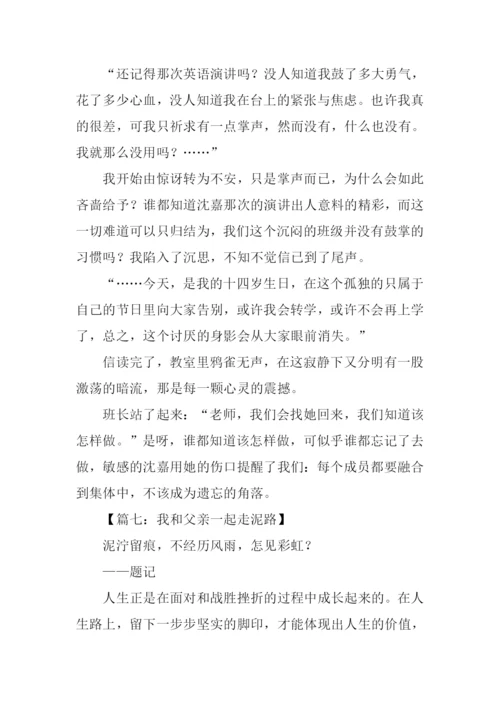 “还记得那次英语演讲吗？没人知道我鼓了多大勇气，花了多少心血，没人知道我在台上的紧张与焦虑。也许我真的很差，可我只祈求有一点掌声，然而没有，什么也没有。我就那么没用吗？……”

我开始由惊讶转为不安，只是掌声而已，为什么会如此吝啬给予？谁都知道沈嘉那次的演讲出人意料的精彩，而这一切难道可以只归结为，我们这个沉闷的班级并没有鼓掌的习惯吗？我陷入了沉思，不知不觉信已到了尾声。

“……今天，是我的十四岁生日，在这个孤独的只属于自己的节日里向大家告别，或许我会转学，或许不会再上学了，总之，这个讨厌的身影会从大家眼前消失。”

信读完了，教室里鸦雀无声，在这寂静下又分明有一股激荡的暗流，那是每一颗心灵的震撼。

班长站了起来：“老师，我们会找她回来，我们知道该怎样做。”是呀，谁都知道该怎样做，可似乎谁都忘记了去做，敏感的沈嘉用她的伤口提醒了我们：每个成员都要融合到集体中，不该成为遗忘的角落。

【篇七：我和父亲一起走泥路】

泥泞留痕，不经历风雨，怎见彩虹？

——题记

人生正是在面对和战胜挫折的过程中成长起来的。在人生路上，留下一步步坚实的脚印，才能体现出人生的价值，